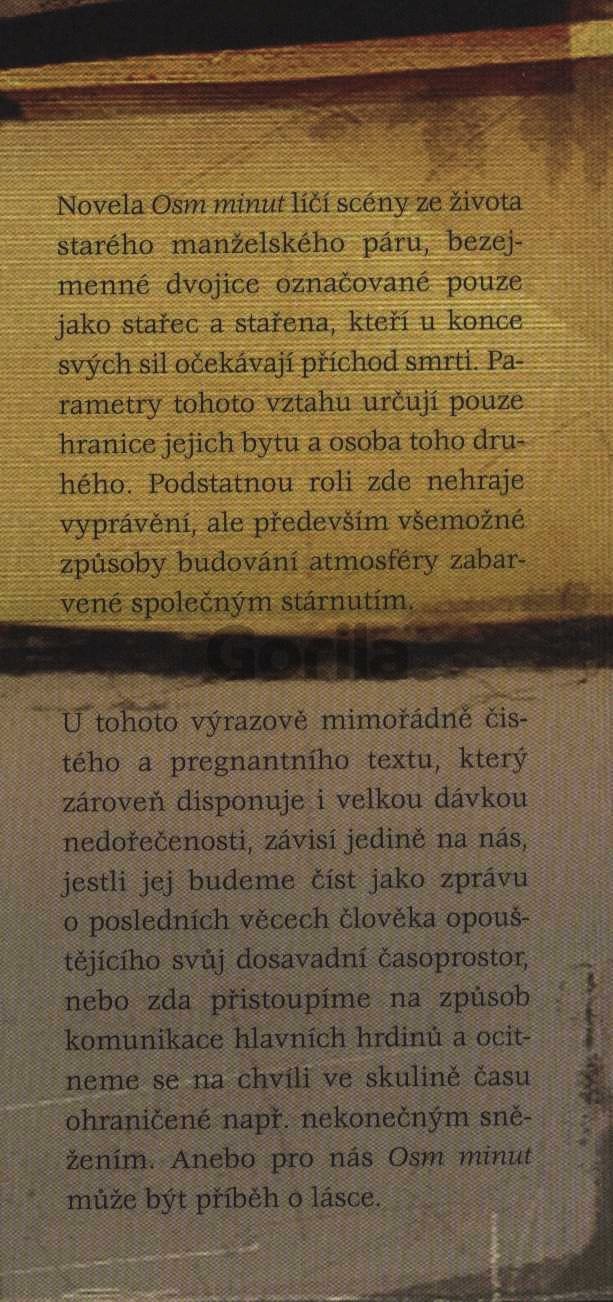 Novela Osm minut líčí scény ze života starého manželského páru, bezejmenné dvojice označované pouze jako stařec a stařena, kteří u konce svých sil očekávají příchod smrti. Parametry tohoto vztahu určují pouze hranice jejich bytu a osoba toho druhého. Podstatnou roli zde nehraje vyprávění, ale především všemožné způsoby budování atmosféry zabarvené společným stárnutím.

U tohoto výrazově mimořádně čistého a pregnantního textu, který zároveň disponuje i velkou dávkou nedořečenosti, závisí jedině na nás, jestli jej budeme číst jako zprávu o posledních věcech člověka opouštějícího svůj dosavadní časoprostor, nebo zda přistoupíme na způsob komunikace hlavních hrdinů a ocitneme se na chvíli ve skulině času ohraničené např. nekonečným sněžením. Anebo pro nás Osm minut může být příběh o lásce.

Gorila